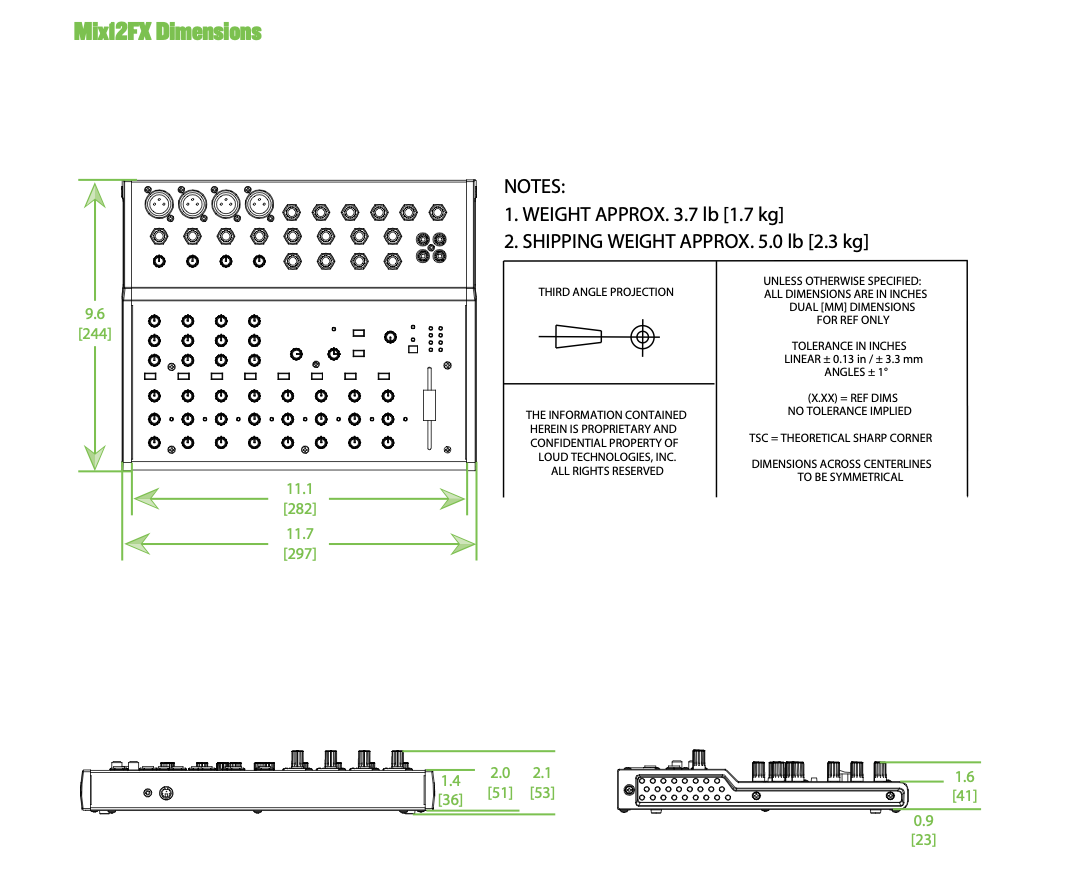 Mix12FX Dimensions

9.6
[244]

11.1
[282]

11.7
[297]

NOTES:
1. WEIGHT APPROX. 3.7 lb [1.7 kg]
2. SHIPPING WEIGHT APPROX. 5.0 lb [2.3 kg]

THIRD ANGLE PROJECTION

THE INFORMATION CONTAINED HEREIN IS PROPRIETARY AND CONFIDENTIAL PROPERTY OF LOUD TECHNOLOGIES, INC. ALL RIGHTS RESERVED

UNLESS OTHERWISE SPECIFIED: ALL DIMENSIONS ARE IN INCHES DUAL [MM] DIMENSIONS FOR REF ONLY

TOLERANCE IN INCHES
LINEAR ± 0.13 in / ± 3.3 mm
ANGLES ± 1°

(X.XX) = REF DIMS
NO TOLERANCE IMPLIED

TSC = THEORETICAL SHARP CORNER

DIMENSIONS ACROSS CENTERLINES TO BE SYMMETRICAL

1.4
[36]

2.0
[51]

2.1
[53]

1.6
[41]

0.9
[23]